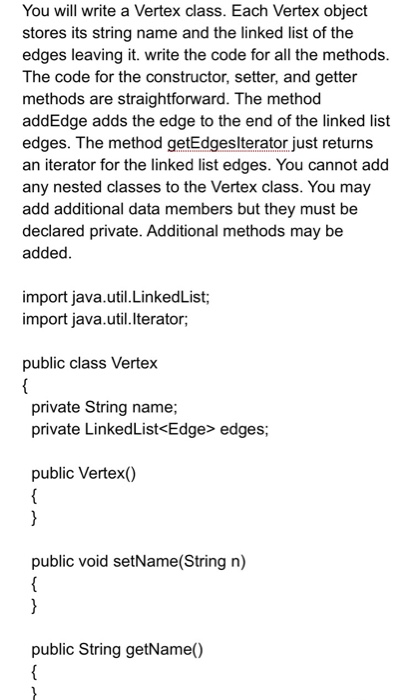 You will write a Vertex class. Each Vertex object stores its string name and the linked list of the edges leaving it. write the code for all the methods. The code for the constructor, setter, and getter methods are straightforward. The method addEdge adds the edge to the end of the linked list edges. The method getEdgesIterator just returns an iterator for the linked list edges. You cannot add any nested classes to the Vertex class. You may add additional data members but they must be declared private. Additional methods may be added.

import java.util.LinkedList;
import java.util.Iterator;

public class Vertex
{
private String name;
private LinkedList<Edge> edges;

public Vertex()
{
}

public void setName(String n)
{
}

public String getName()
{
}